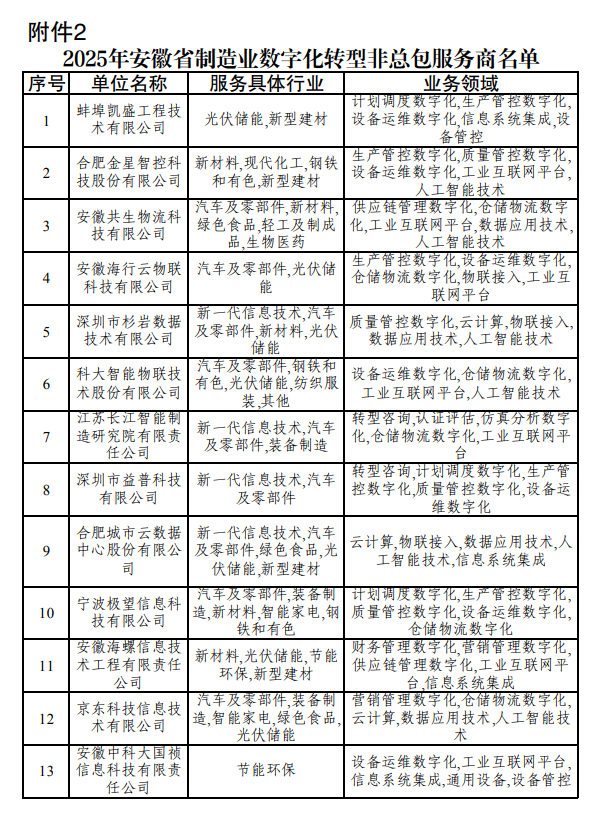 附件2

2025年安徽省制造业数字化转型非总包服务商名单

| 序号 | 单位名称 | 服务具体行业 | 业务领域 |
|---|---|---|---|
| 1 | 蚌埠凯盛工程技术有限公司 | 光伏储能,新型建材 | 计划调度数字化,生产管控数字化,设备运维数字化,信息系统集成,设备管控 |
| 2 | 合肥金星智控科技股份有限公司 | 新材料,现代化工,钢铁和有色,新型建材 | 生产管控数字化,质量管控数字化,设备运维数字化,工业互联网平台,人工智能技术 |
| 3 | 安徽共生物流科技有限公司 | 汽车及零部件,新材料,绿色食品,轻工及制成品,生物医药 | 供应链管理数字化,仓储物流数字化,工业互联网平台,数据应用技术,人工智能技术 |
| 4 | 安徽海行云物联科技有限公司 | 汽车及零部件,光伏储能 | 生产管控数字化,设备运维数字化,仓储物流数字化,物联接入,工业互联网平台 |
| 5 | 深圳市杉岩数据技术有限公司 | 新一代信息技术,汽车及零部件,新材料,光伏储能 | 质量管控数字化,云计算,物联接入,数据应用技术,人工智能技术 |
| 6 | 科大智能物联技术股份有限公司 | 汽车及零部件,钢铁和有色,光伏储能,纺织服装,其他 | 设备运维数字化,仓储物流数字化,工业互联网平台,人工智能技术 |
| 7 | 江苏长江智能制造研究院有限责任公司 | 新一代信息技术,汽车及零部件,装备制造 | 转型咨询,认证评估,仿真分析数字化,仓储物流数字化,工业互联网平台 |
| 8 | 深圳市益普科技有限公司 | 新一代信息技术,汽车及零部件 | 转型咨询,计划调度数字化,生产管控数字化,质量管控数字化,设备运维数字化 |
| 9 | 合肥城市云数据中心股份有限公司 | 新一代信息技术,汽车及零部件,绿色食品,光伏储能,新型建材 | 云计算,物联接入,数据应用技术,人工智能技术,信息系统集成 |
| 10 | 宁波极望信息科技有限公司 | 汽车及零部件,装备制造,新材料,智能家电,钢铁和有色 | 计划调度数字化,生产管控数字化,质量管控数字化,设备运维数字化,仓储物流数字化 |
| 11 | 安徽海螺信息技术工程有限责任公司 | 新材料,光伏储能,节能环保,新型建材 | 财务管理数字化,营销管理数字化,供应链管理数字化,工业互联网平台,信息系统集成 |
| 12 | 京东科技信息技术有限公司 | 汽车及零部件,装备制造,智能家电,绿色食品,光伏储能 | 营销管理数字化,仓储物流数字化,云计算,数据应用技术,人工智能技术 |
| 13 | 安徽中科大国祯信息科技有限责任公司 | 节能环保 | 设备运维数字化,工业互联网平台,信息系统集成,通用设备,设备管控 |